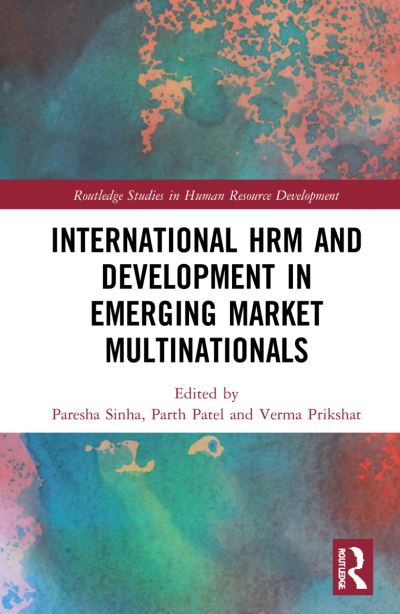 Routledge Studies in Human Resource Development

INTERNATIONAL HRM AND DEVELOPMENT IN EMERGING MARKET MULTINATIONALS

Edited by
Paresha Sinha, Parth Patel and Verma Prikshat

ROUTLEDGE